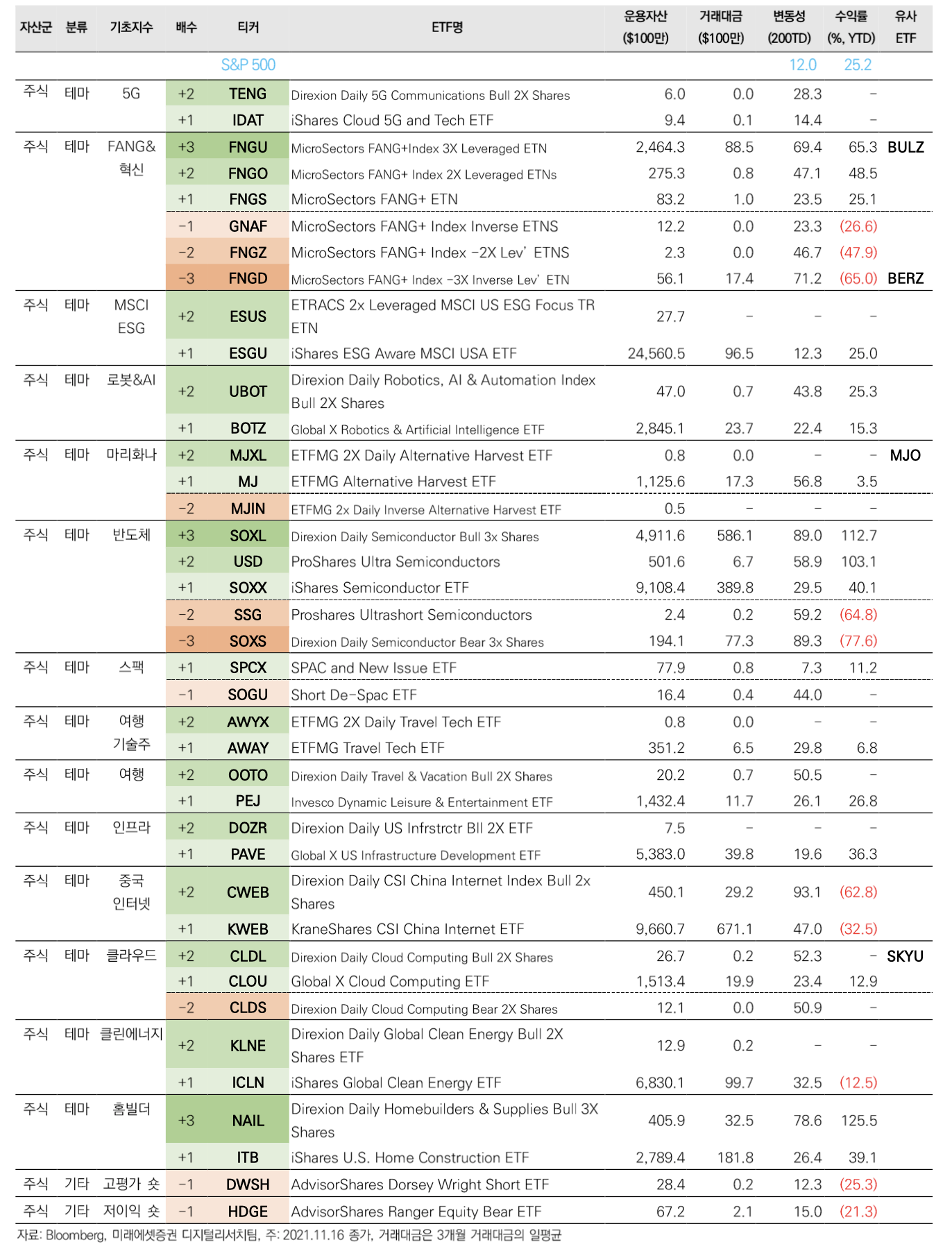 | 자산군 | 분류 | 기초지수 | 배수 | 티커 | ETF명 | 운용자산 ($100만) | 거래대금 ($100만) | 변동성 (200TD) | 수익률 (%, YTD) | 유사 ETF |
|---|---|---|---|---|---|---|---|---|---|---|
| | | | | S&P 500 | | | | 12.0 | 25.2 | |
| 주식 | 테마 | 5G | +2 | TENG | Direxion Daily 5G Communications Bull 2X Shares | 6.0 | 0.0 | 28.3 | - | |
| | | | +1 | IDAT | iShares Cloud 5G and Tech ETF | 9.4 | 0.1 | 14.4 | - | |
| 주식 | 테마 | FANG& 혁신 | +3 | FNGU | MicroSectors FANG+Index 3X Leveraged ETN | 2,464.3 | 88.5 | 69.4 | 65.3 | BULZ |
| | | | +2 | FNGO | MicroSectors FANG+ Index 2X Leveraged ETNs | 275.3 | 0.8 | 47.1 | 48.5 | |
| | | | +1 | FNGS | MicroSectors FANG+ ETN | 83.2 | 1.0 | 23.5 | 25.1 | |
| | | | -1 | GNAF | MicroSectors FANG+ Index Inverse ETNS | 12.2 | 0.0 | 23.3 | (26.6) | |
| | | | -2 | FNGZ | MicroSectors FANG+ Index -2X Lev' ETNS | 2.3 | 0.0 | 46.7 | (47.9) | |
| | | | -3 | FNGD | MicroSectors FANG+ Index -3X Inverse Lev' ETN | 56.1 | 17.4 | 71.2 | (65.0) | BERZ |
| 주식 | 테마 | MSCI ESG | +2 | ESUS | ETRACS 2x Leveraged MSCI US ESG Focus TR ETN | 27.7 | - | - | - | |
| | | | +1 | ESGU | iShares ESG Aware MSCI USA ETF | 24,560.5 | 96.5 | 12.3 | 25.0 | |
| 주식 | 테마 | 로봇&AI | +2 | UBOT | Direxion Daily Robotics, AI & Automation Index Bull 2X Shares | 47.0 | 0.7 | 43.8 | 25.3 | |
| | | | +1 | BOTZ | Global X Robotics & Artificial Intelligence ETF | 2,845.1 | 23.7 | 22.4 | 15.3 | |
| 주식 | 테마 | 마리화나 | +2 | MJXL | ETFMG 2X Daily Alternative Harvest ETF | 0.8 | 0.0 | - | - | MJO |
| | | | +1 | MJ | ETFMG Alternative Harvest ETF | 1,125.6 | 17.3 | 56.8 | 3.5 | |
| | | | -2 | MJIN | ETFMG 2x Daily Inverse Alternative Harvest ETF | 0.5 | - | - | - | |
| 주식 | 테마 | 반도체 | +3 | SOXL | Direxion Daily Semiconductor Bull 3x Shares | 4,911.6 | 586.1 | 89.0 | 112.7 | |
| | | | +2 | USD | ProShares Ultra Semiconductors | 501.6 | 6.7 | 58.9 | 103.1 | |
| | | | +1 | SOXX | iShares Semiconductor ETF | 9,108.4 | 389.8 | 29.5 | 40.1 | |
| | | | -2 | SSG | Proshares Ultrashort Semiconductors | 2.4 | 0.2 | 59.2 | (64.8) | |
| | | | -3 | SOXS | Direxion Daily Semiconductor Bear 3x Shares | 194.1 | 77.3 | 89.3 | (77.6) | |
| 주식 | 테마 | 스팩 | +1 | SPCX | SPAC and New Issue ETF | 77.9 | 0.8 | 7.3 | 11.2 | |
| | | | -1 | SOGU | Short De-Spac ETF | 16.4 | 0.4 | 44.0 | - | |
| 주식 | 테마 | 여행 기술주 | +2 | AWYX | ETFMG 2X Daily Travel Tech ETF | 0.8 | 0.0 | - | - | |
| | | | +1 | AWAY | ETFMG Travel Tech ETF | 351.2 | 6.5 | 29.8 | 6.8 | |
| 주식 | 테마 | 여행 | +2 | OOTO | Direxion Daily Travel & Vacation Bull 2X Shares | 20.2 | 0.7 | 50.5 | - | |
| | | | +1 | PEJ | Invesco Dynamic Leisure & Entertainment ETF | 1,432.4 | 11.7 | 26.1 | 26.8 | |
| 주식 | 테마 | 인프라 | +2 | DOZR | Direxion Daily US Infrstrctr Bll 2X ETF | 7.5 | - | - | - | |
| | | | +1 | PAVE | Global X US Infrastructure Development ETF | 5,383.0 | 39.8 | 19.6 | 36.3 | |
| 주식 | 테마 | 중국 인터넷 | +2 | CWEB | Direxion Daily CSI China Internet Index Bull 2x Shares | 450.1 | 29.2 | 93.1 | (62.8) | |
| | | | +1 | KWEB | KraneShares CSI China Internet ETF | 9,660.7 | 671.1 | 47.0 | (32.5) | |
| 주식 | 테마 | 클라우드 | +2 | CLDL | Direxion Daily Cloud Computing Bull 2X Shares | 26.7 | 0.2 | 52.3 | - | SKYU |
| | | | +1 | CLOU | Global X Cloud Computing ETF | 1,513.4 | 19.9 | 23.4 | 12.9 | |
| | | | -2 | CLDS | Direxion Daily Cloud Computing Bear 2X Shares | 12.1 | 0.0 | 50.9 | - | |
| 주식 | 테마 | 클린에너지 | +2 | KLNE | Direxion Daily Global Clean Energy Bull 2X Shares ETF | 12.9 | 0.2 | - | - | |
| | | | +1 | ICLN | iShares Global Clean Energy ETF | 6,830.1 | 99.7 | 32.5 | (12.5) | |
| 주식 | 테마 | 홈빌더 | +3 | NAIL | Direxion Daily Homebuilders & Supplies Bull 3X Shares | 405.9 | 32.5 | 78.6 | 125.5 | |
| | | | +1 | ITB | iShares U.S. Home Construction ETF | 2,789.4 | 181.8 | 26.4 | 39.1 | |
| 주식 | 기타 | 고평가 숏 | -1 | DWSH | AdvisorShares Dorsey Wright Short ETF | 28.4 | 0.2 | 12.3 | (25.3) | |
| 주식 | 기타 | 저이익 숏 | -1 | HDGE | AdvisorShares Ranger Equity Bear ETF | 67.2 | 2.1 | 15.0 | (21.3) | |

자료: Bloomberg, 미래에셋증권 디지털리서치팀, 주: 2021.11.16 종가, 거래대금은 3개월 거래대금의 일평균